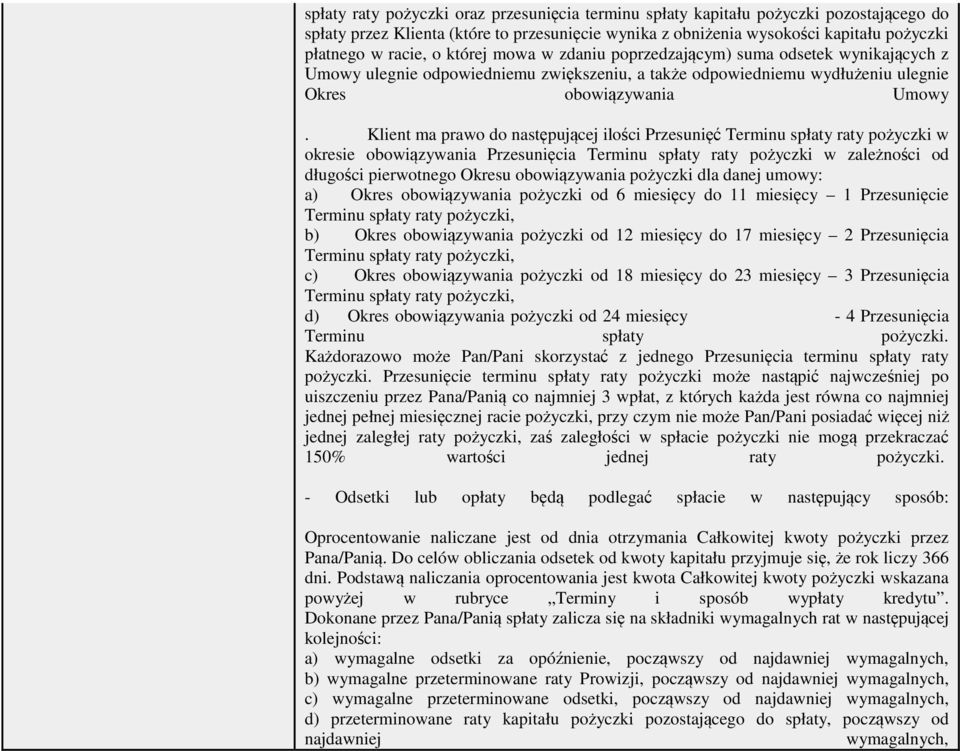 spłaty raty pożyczki oraz przesunięcia terminu spłaty kapitału pożyczki pozostającego do spłaty przez Klienta (które to przesunięcie wynika z obniżenia wysokości kapitału pożyczki płatnego w racie, o której mowa w zdaniu poprzedzającym) suma odsetek wynikających z Umowy ulegnie odpowiedniemu zwiększeniu, a także odpowiedniemu wydłużeniu ulegnie Okres obowiązywania Umowy

. Klient ma prawo do następującej ilości Przesunięć Terminu spłaty raty pożyczki w okresie obowiązywania Przesunięcia Terminu spłaty raty pożyczki w zależności od długości pierwotnego Okresu obowiązywania pożyczki dla danej umowy:
a) Okres obowiązywania pożyczki od 6 miesięcy do 11 miesięcy – 1 Przesunięcie Terminu spłaty raty pożyczki,
b) Okres obowiązywania pożyczki od 12 miesięcy do 17 miesięcy – 2 Przesunięcia Terminu spłaty raty pożyczki,
c) Okres obowiązywania pożyczki od 18 miesięcy do 23 miesięcy – 3 Przesunięcia Terminu spłaty raty pożyczki,
d) Okres obowiązywania pożyczki od 24 miesięcy - 4 Przesunięcia Terminu spłaty pożyczki.
Każdorazowo może Pan/Pani skorzystać z jednego Przesunięcia terminu spłaty raty pożyczki. Przesunięcie terminu spłaty raty pożyczki może nastąpić najwcześniej po uiszczeniu przez Pana/Panią co najmniej 3 wpłat, z których każda jest równa co najmniej jednej pełnej miesięcznej racie pożyczki, przy czym nie może Pan/Pani posiadać więcej niż jednej zaległej raty pożyczki, zaś zaległości w spłacie pożyczki nie mogą przekraczać 150% wartości jednej raty pożyczki.

- Odsetki lub opłaty będą podlegać spłacie w następujący sposób:

Oprocentowanie naliczane jest od dnia otrzymania Całkowitej kwoty pożyczki przez Pana/Panią. Do celów obliczania odsetek od kwoty kapitału przyjmuje się, że rok liczy 366 dni. Podstawą naliczania oprocentowania jest kwota Całkowitej kwoty pożyczki wskazana powyżej w rubryce „Terminy i sposób wypłaty kredytu”. Dokonane przez Pana/Panią spłaty zalicza się na składniki wymagalnych rat w następującej kolejności:
a) wymagalne odsetki za opóźnienie, począwszy od najdawniej wymagalnych,
b) wymagalne przeterminowane raty Prowizji, począwszy od najdawniej wymagalnych,
c) wymagalne przeterminowane odsetki, począwszy od najdawniej wymagalnych,
d) przeterminowane raty kapitału pożyczki pozostającego do spłaty, począwszy od najdawniej wymagalnych,